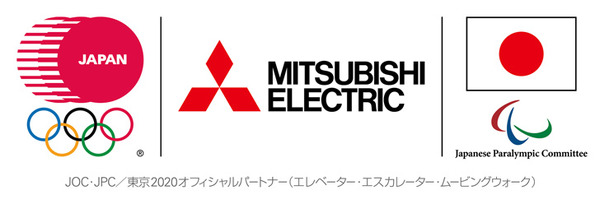 JAPAN

®

MITSUBISHI
ELECTRIC

Japanese Paralympic Committee

JOC・JPC／東京2020オフィシャルパートナー（エレベーター・エスカレーター・ムービングウォーク）